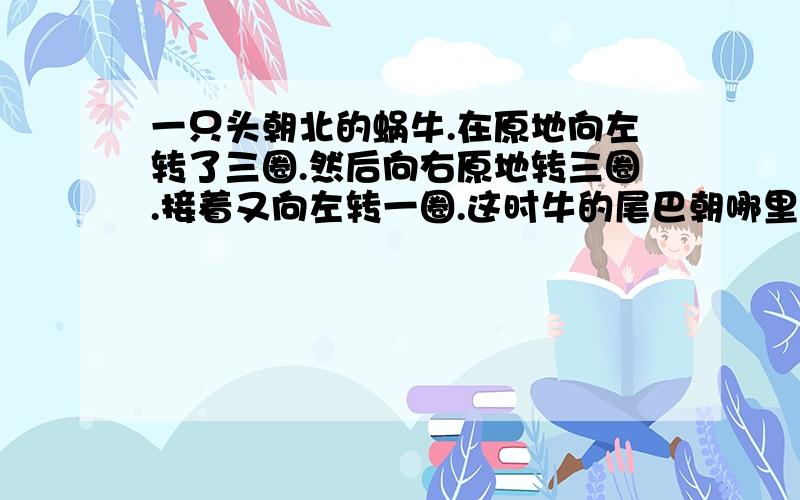 一只头朝北的蜗牛.在原地向左转了三圈.然后向右原地转三圈.接着又向左转一圈.这时牛的尾巴朝哪里